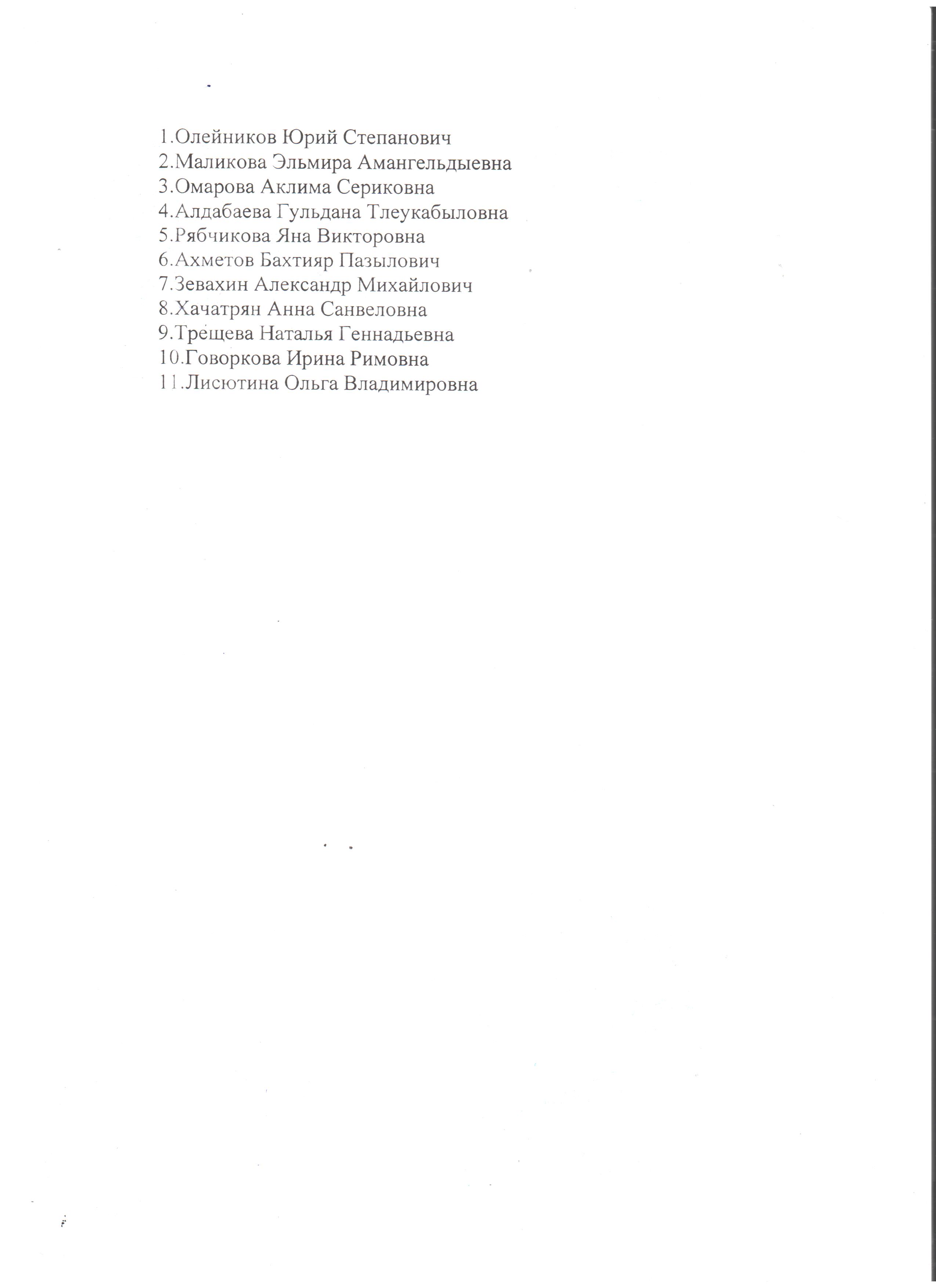 1.Олейников Юрий Степанович
2.Маликова Эльмира Амангельдыевна
3.Омарова Аклима Сериковна
4.Алдабаева Гульдана Тлеукабыловна
5.Рябчикова Яна Викторовна
6.Ахметов Бахтияр Пазылович
7.Зевахин Александр Михайлович
8.Хачатрян Анна Санвеловна
9.Трещева Наталья Геннадьевна
10.Говоркова Ирина Римовна
11.Лисютина Ольга Владимировна